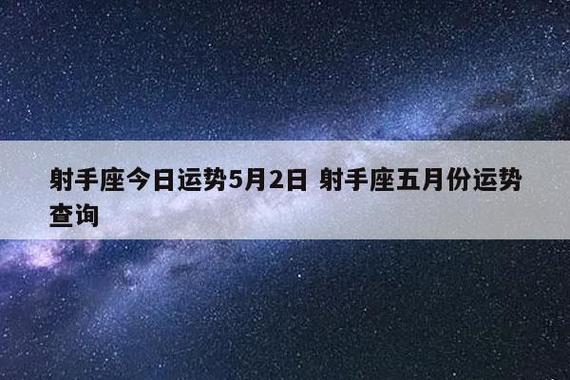 射手座今日运势5月2日 射手座五月份运势查询